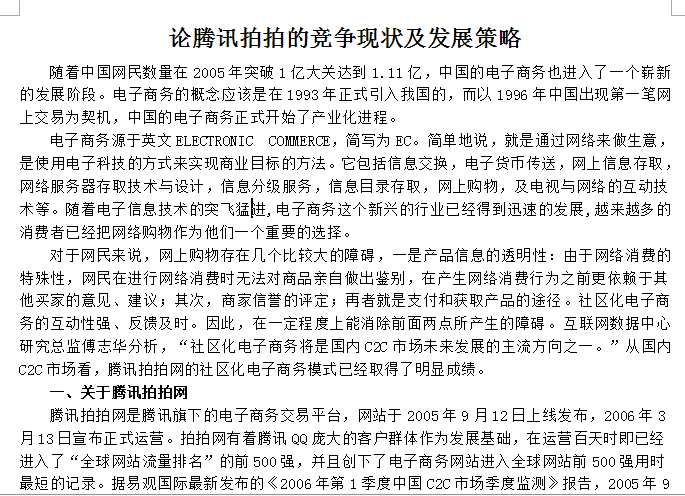 论腾讯拍拍的竞争现状及发展策略

随着中国网民数量在 2005 年突破 1 亿大关达到 1.11 亿，中国的电子商务也进入了一个崭新的发展阶段。电子商务的概念应该是在 1993 年正式引入我国的，而以 1996 年中国出现第一笔网上交易为契机，中国的电子商务正式开始了产业化进程。

电子商务源于英文 ELECTRONIC COMMERCE，简写为 EC。简单地说，就是通过网络来做生意，是使用电子科技的方式来实现商业目标的方法。它包括信息交换，电子货币传送，网上信息存取，网络服务器存取技术与设计，信息分级服务，信息目录存取，网上购物，及电视与网络的互动技术等。随着电子信息技术的突飞猛进，电子商务这个新兴的行业已经得到迅速的发展，越来越多的消费者已经把网络购物作为他们一个重要的选择。

对于网民来说，网上购物存在几个比较大的障碍，一是产品信息的透明性：由于网络消费的特殊性，网民在进行网络消费时无法对商品亲自做出鉴别，在产生网络消费行为之前更依赖于其他买家的意见、建议；其次，商家信誉的评定；再者就是支付和获取产品的途径。社区化电子商务的互动性强、反馈及时。因此，在一定程度上能消除前面两点所产生的障碍。互联网数据中心研究总监傅志华分析，“社区化电子商务将是国内 C2C 市场未来发展的主流方向之一。”从国内 C2C 市场看，腾讯拍拍网的社区化电子商务模式已经取得了明显成绩。

一、关于腾讯拍拍网

腾讯拍拍网是腾讯旗下的电子商务交易平台，网站于 2005 年 9 月 12 日上线发布，2006 年 3 月 13 日宣布正式运营。拍拍网有着腾讯 QQ 庞大的客户群体作为发展基础，在运营百天时即已经进入了“全球网站流量排名”的前 500 强，并且创下了电子商务网站进入全球网站前 500 强用时最短的记录。据易观国际最新发布的《2006 年第 1 季度中国 C2C 市场季度监测》报告，2005 年 9